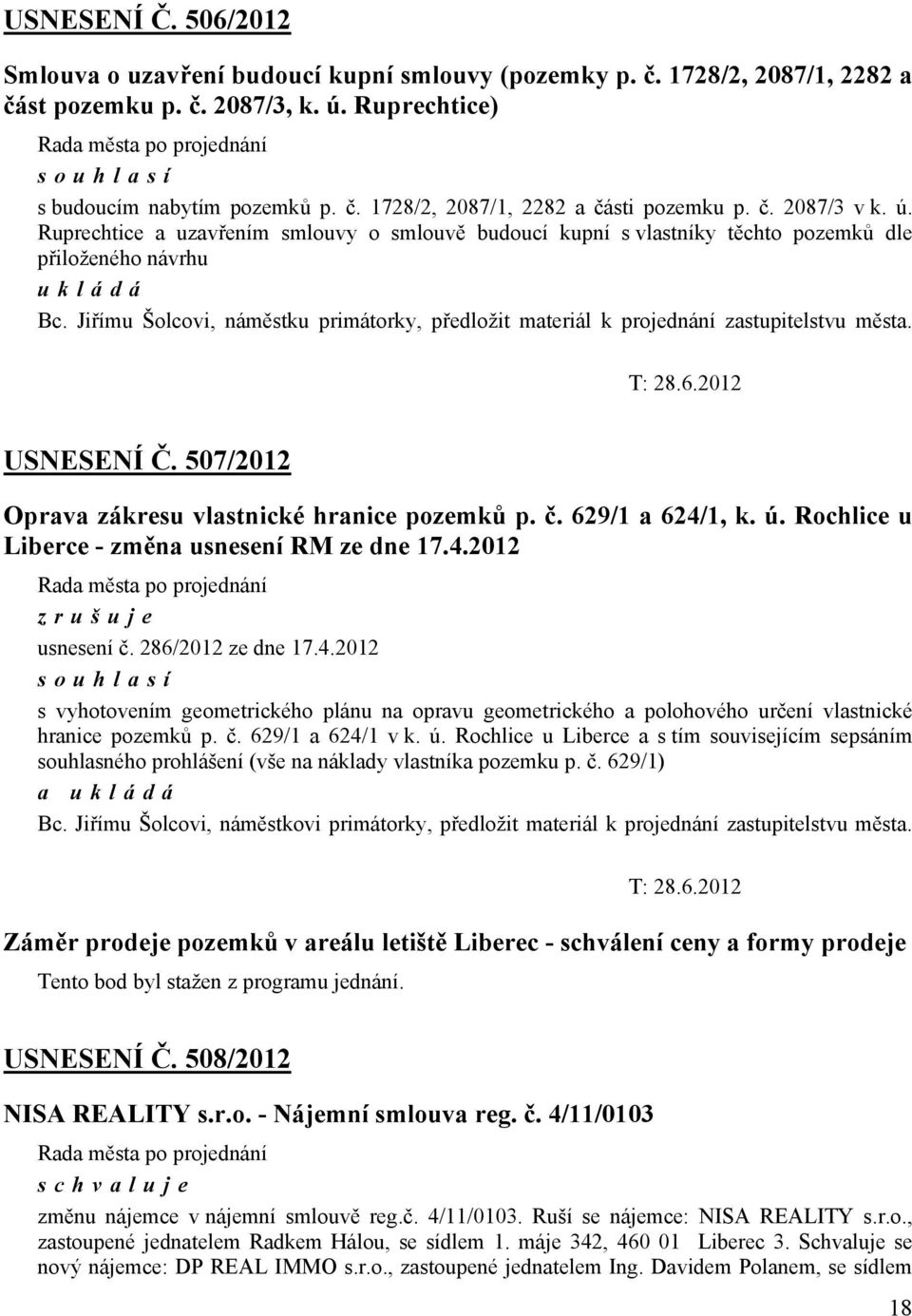 USNESENÍ Č. 506/2012

Smlouva o uzavření budoucí kupní smlouvy (pozemky p. č. 1728/2, 2087/1, 2282 a část pozemku p. č. 2087/3, k. ú. Ruprechtice)

Rada města po projednání
s o u h l a s í
s budoucím nabytím pozemků p. č. 1728/2, 2087/1, 2282 a části pozemku p. č. 2087/3 v k. ú. Ruprechtice a uzavřením smlouvy o smlouvě budoucí kupní s vlastníky těchto pozemků dle přiloženého návrhu
u k l á d á
Bc. Jiřímu Šolcovi, náměstku primátorky, předložit materiál k projednání zastupitelstvu města.

T: 28.6.2012

USNESENÍ Č. 507/2012

Oprava zákresu vlastnické hranice pozemků p. č. 629/1 a 624/1, k. ú. Rochlice u Liberce - změna usnesení RM ze dne 17.4.2012

Rada města po projednání
z r u š u j e
usnesení č. 286/2012 ze dne 17.4.2012
s o u h l a s í
s vyhotovením geometrického plánu na opravu geometrického a polohového určení vlastnické hranice pozemků p. č. 629/1 a 624/1 v k. ú. Rochlice u Liberce a s tím souvisejícím sepsáním souhlasného prohlášení (vše na náklady vlastníka pozemku p. č. 629/1)
a u k l á d á
Bc. Jiřímu Šolcovi, náměstkovi primátorky, předložit materiál k projednání zastupitelstvu města.

T: 28.6.2012

Záměr prodeje pozemků v areálu letiště Liberec - schválení ceny a formy prodeje

Tento bod byl stažen z programu jednání.

USNESENÍ Č. 508/2012

NISA REALITY s.r.o. - Nájemní smlouva reg. č. 4/11/0103

Rada města po projednání
s c h v a l u j e
změnu nájemce v nájemní smlouvě reg.č. 4/11/0103. Ruší se nájemce: NISA REALITY s.r.o., zastoupené jednatelem Radkem Hálou, se sídlem 1. máje 342, 460 01 Liberec 3. Schvaluje se nový nájemce: DP REAL IMMO s.r.o., zastoupené jednatelem Ing. Davidem Polanem, se sídlem

18